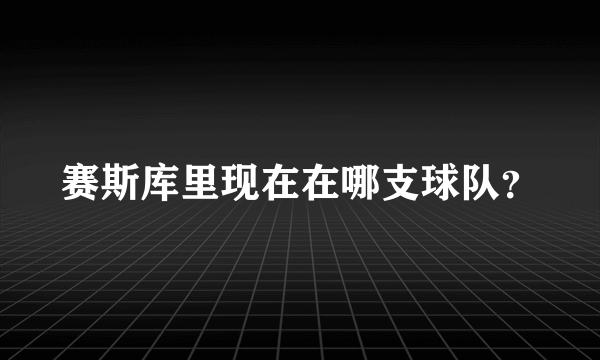 赛斯库里现在在哪支球队？